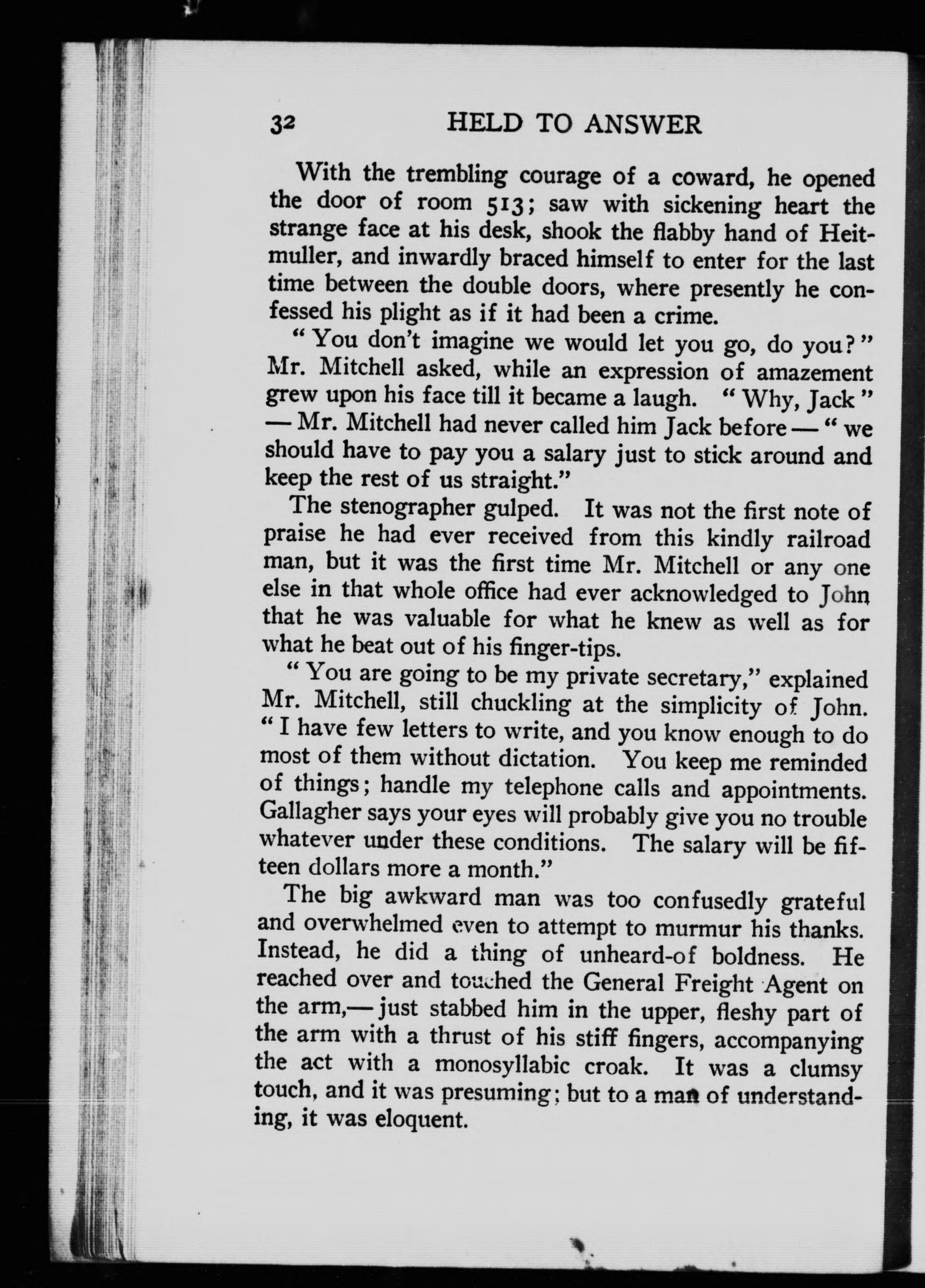 32 HELD TO ANSWER

With the trembling courage of a coward, he opened the door of room 513; saw with sickening heart the strange face at his desk, shook the flabby hand of Heitmuller, and inwardly braced himself to enter for the last time between the double doors, where presently he confessed his plight as if it had been a crime.

"You don't imagine we would let you go, do you?" Mr. Mitchell asked, while an expression of amazement grew upon his face till it became a laugh. "Why, Jack" — Mr. Mitchell had never called him Jack before — "we should have to pay you a salary just to stick around and keep the rest of us straight."

The stenographer gulped. It was not the first note of praise he had ever received from this kindly railroad man, but it was the first time Mr. Mitchell or any one else in that whole office had ever acknowledged to John that he was valuable for what he knew as well as for what he beat out of his finger-tips.

"You are going to be my private secretary," explained Mr. Mitchell, still chuckling at the simplicity of John. "I have few letters to write, and you know enough to do most of them without dictation. You keep me reminded of things; handle my telephone calls and appointments. Gallagher says your eyes will probably give you no trouble whatever under these conditions. The salary will be fifteen dollars more a month."

The big awkward man was too confusedly grateful and overwhelmed even to attempt to murmur his thanks. Instead, he did a thing of unheard-of boldness. He reached over and touched the General Freight Agent on the arm,— just stabbed him in the upper, fleshy part of the arm with a thrust of his stiff fingers, accompanying the act with a monosyllabic croak. It was a clumsy touch, and it was presuming; but to a man of understanding, it was eloquent.